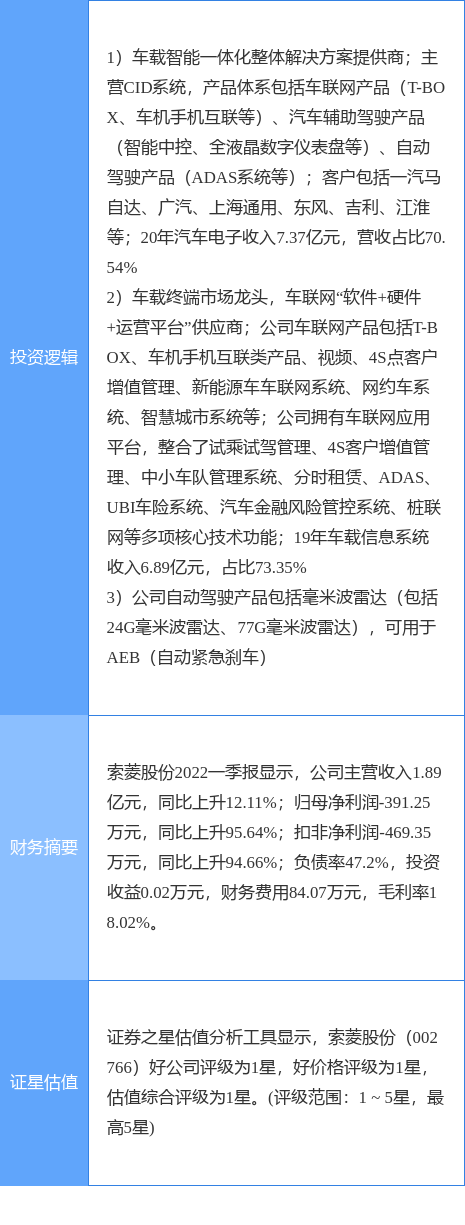 | 投资逻辑 | 1）车载智能一体化整体解决方案提供商；主营CID系统，产品体系包括车联网产品（T-BOX、车机手机互联等）、汽车辅助驾驶产品（智能中控、全液晶数字仪表盘等）、自动驾驶产品（ADAS系统等）；客户包括一汽马自达、广汽、上海通用、东风、吉利、江淮等；20年汽车电子收入7.37亿元，营收占比70.54%<br>2）车载终端市场龙头，车联网“软件+硬件+运营平台”供应商；公司车联网产品包括T-BOX、车机手机互联类产品、视频、4S点客户增值管理、新能源车车联网系统、网约车系统、智慧城市系统等；公司拥有车联网应用平台，整合了试乘试驾管理、4S客户增值管理、中小车队管理系统、分时租赁、ADAS、UBI车险系统、汽车金融风险管控系统、桩联网等多项核心技术功能；19年车载信息系统收入6.89亿元，占比73.35%<br>3）公司自动驾驶产品包括毫米波雷达（包括24G毫米波雷达、77G毫米波雷达），可用于AEB（自动紧急刹车） |
|---|---|
| 财务摘要 | 索菱股份2022一季报显示，公司主营收入1.89亿元，同比上升12.11%；归母净利润-391.25万元，同比上升95.64%；扣非净利润-469.35万元，同比上升94.66%；负债率47.2%，投资收益0.02万元，财务费用84.07万元，毛利率18.02%。 |
| 证星估值 | 证券之星估值分析工具显示，索菱股份（002766）好公司评级为1星，好价格评级为1星，估值综合评级为1星。(评级范围：1 ~ 5星，最高5星) |